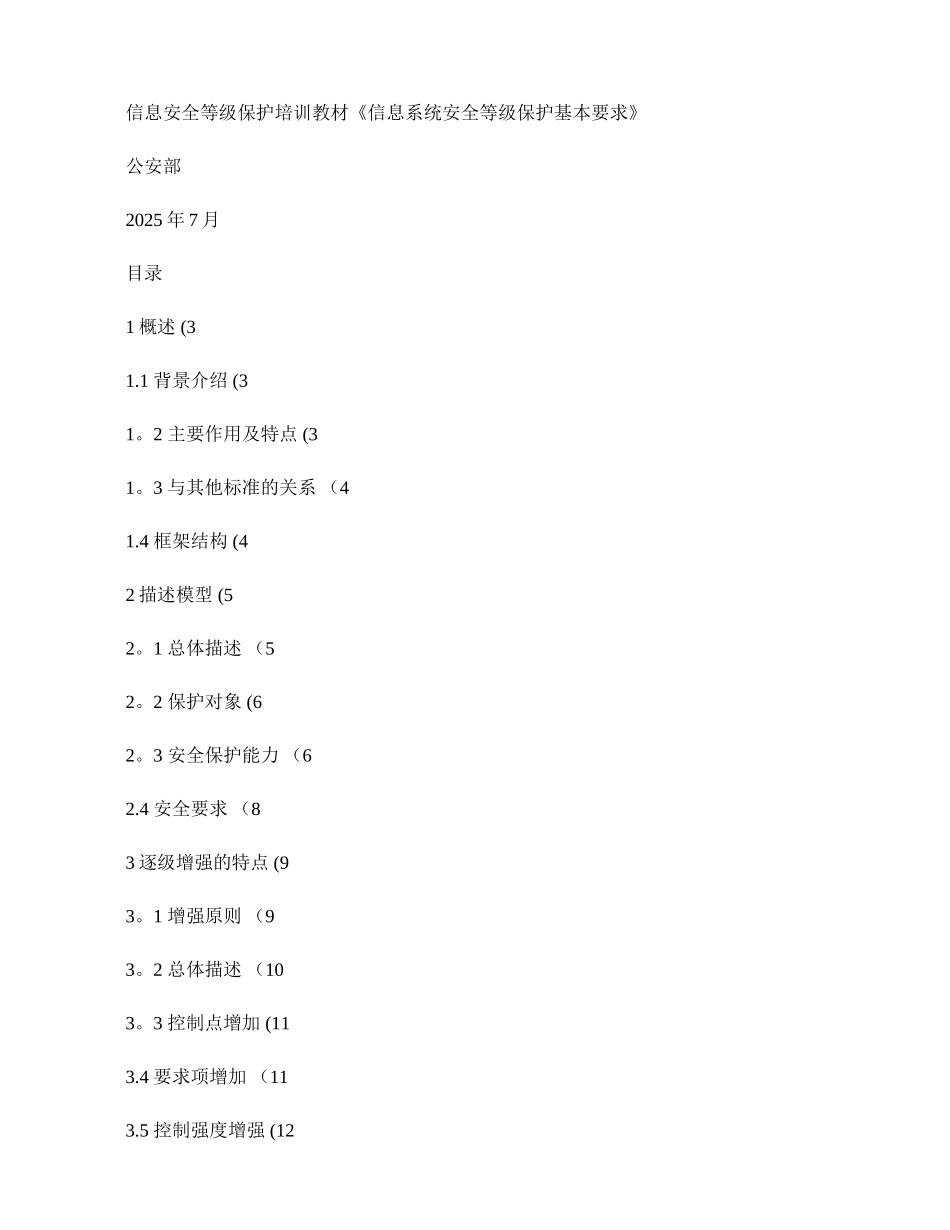 信息安全等级保护培训教材《信息系统安全等级保护基本要求》

公安部

2025 年 7 月

目录

1 概述 (3

1.1 背景介绍 (3

1。2 主要作用及特点 (3

1。3 与其他标准的关系 （4

1.4 框架结构 (4

2 描述模型 (5

2。1 总体描述 （5

2。2 保护对象 (6

2。3 安全保护能力 （6

2.4 安全要求 （8

3 逐级增强的特点 (9

3。1 增强原则 （9

3。2 总体描述 （10

3。3 控制点增加 (11

3.4 要求项增加 （11

3.5 控制强度增强 (12